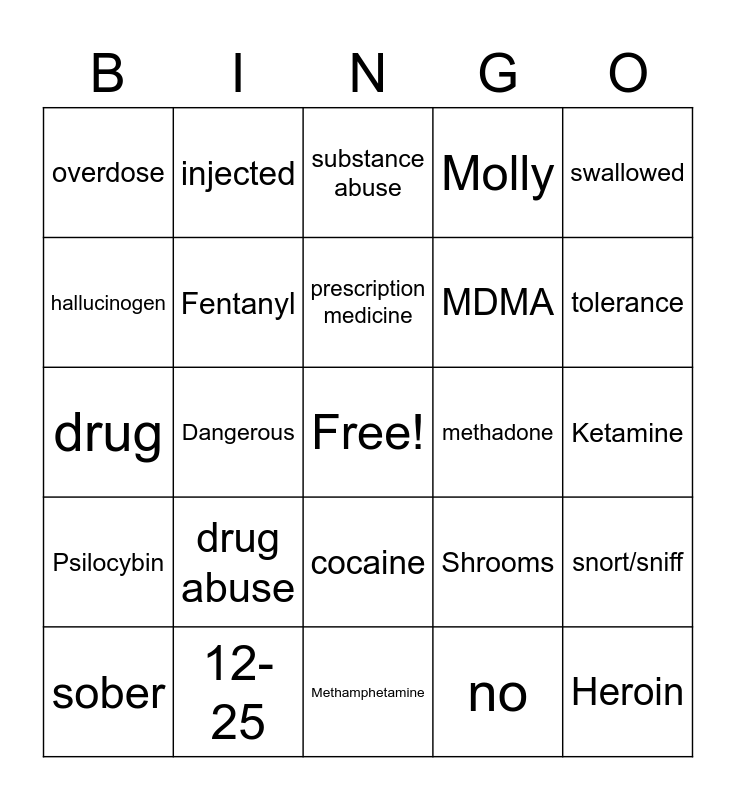 | B | I | N | G | O |
|---|---|---|---|---|
| overdose | injected | substance abuse | Molly | swallowed |
| hallucinogen | Fentanyl | prescription medicine | MDMA | tolerance |
| drug | Dangerous | Free! | methadone | Ketamine |
| Psilocybin | drug abuse | cocaine | Shrooms | snort/sniff |
| sober | 12-25 | Methamphetamine | no | Heroin |